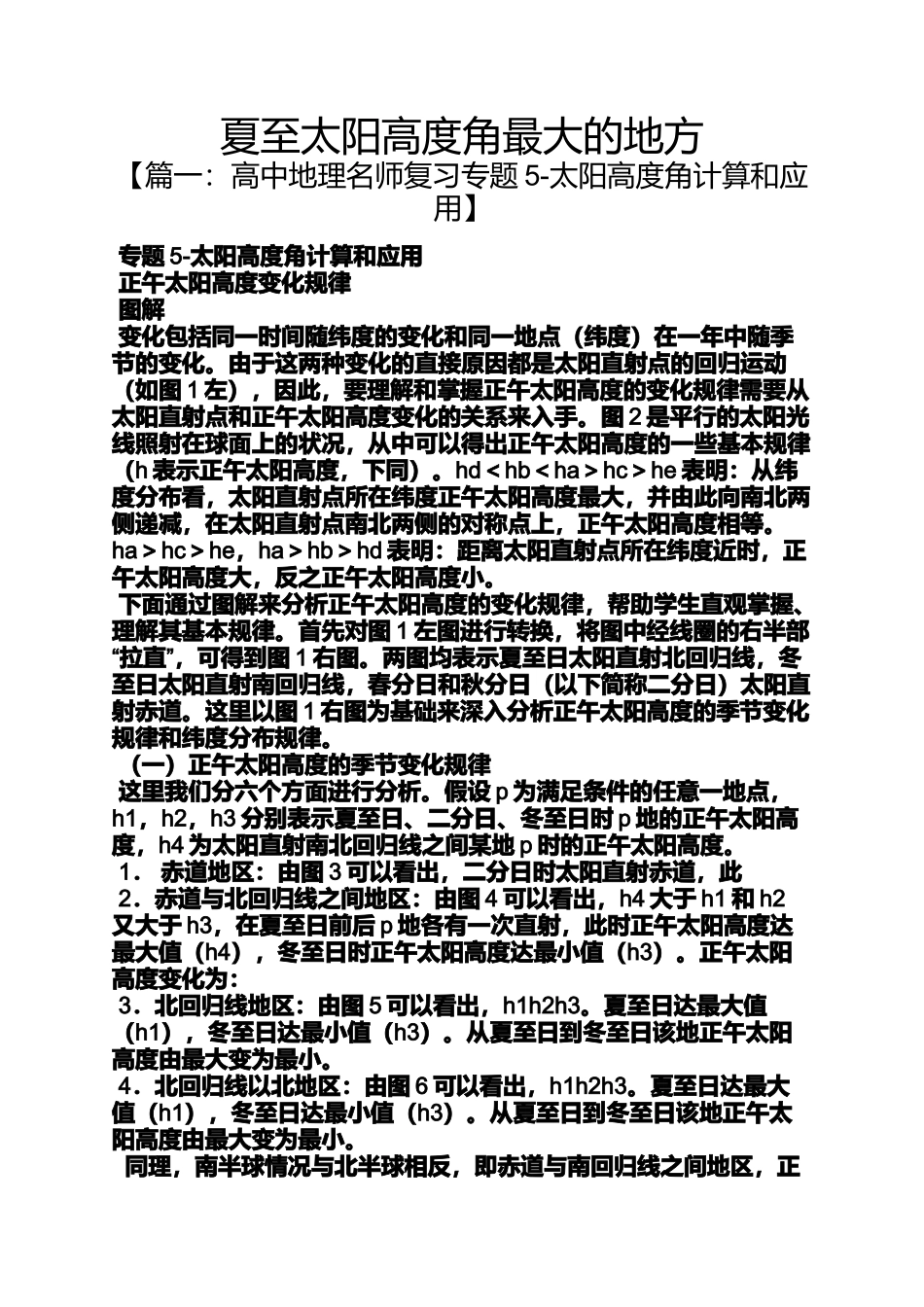 夏至太阳高度角最大的地方

【篇一：高中地理名师复习专题 5-太阳高度角计算和应用】

专题 5-太阳高度角计算和应用

正午太阳高度变化规律

图解

变化包括同一时间随纬度的变化和同一地点（纬度）在一年中随季节的变化。由于这两种变化的直接原因都是太阳直射点的回归运动（如图 1 左），因此，要理解和掌握正午太阳高度的变化规律需要从太阳直射点和正午太阳高度变化的关系来入手。图 2 是平行的太阳光线照射在球面上的状况，从中可以得出正午太阳高度的一些基本规律（h 表示正午太阳高度，下同）。hd < hb < ha > hc > he 表明：从纬度分布看，太阳直射点所在纬度正午太阳高度最大，并由此向南北两侧递减，在太阳直射点南北两侧的对称点上，正午太阳高度相等。ha > hc > he，ha > hb > hd 表明：距离太阳直射点所在纬度近时，正午太阳高度大，反之正午太阳高度小。

下面通过图解来分析正午太阳高度的变化规律，帮助学生直观掌握、理解其基本规律。首先对图 1 左图进行转换，将图中经线圈的右半部“拉直”，可得到图 1 右图。两图均表示夏至日太阳直射北回归线，冬至日太阳直射南回归线，春分日和秋分日（以下简称二分日）太阳直射赤道。这里以图 1 右图为基础来深入分析正午太阳高度的季节变化规律和纬度分布规律。

（一）正午太阳高度的季节变化规律

这里我们分六个方面进行分析。假设 p 为满足条件的任意一地点，h1，h2，h3 分别表示夏至日、二分日、冬至日时 p 地的正午太阳高度，h4 为太阳直射南北回归线之间某地 p 时的正午太阳高度。

1． 赤道地区：由图 3 可以看出，二分日时太阳直射赤道，此

2．赤道与北回归线之间地区：由图 4 可以看出，h4 大于 h1 和 h2 又大于 h3，在夏至日前后 p 地各有一次直射，此时正午太阳高度达最大值（h4），冬至日时正午太阳高度达最小值（h3）。正午太阳高度变化为：

3．北回归线地区：由图 5 可以看出，h1h2h3。夏至日达最大值（h1），冬至日达最小值（h3）。从夏至日到冬至日该地正午太阳高度由最大变为最小。

4．北回归线以北地区：由图 6 可以看出，h1h2h3。夏至日达最大值（h1），冬至日达最小值（h3）。从夏至日到冬至日该地正午太阳高度由最大变为最小。

同理，南半球情况与北半球相反，即赤道与南回归线之间地区，正